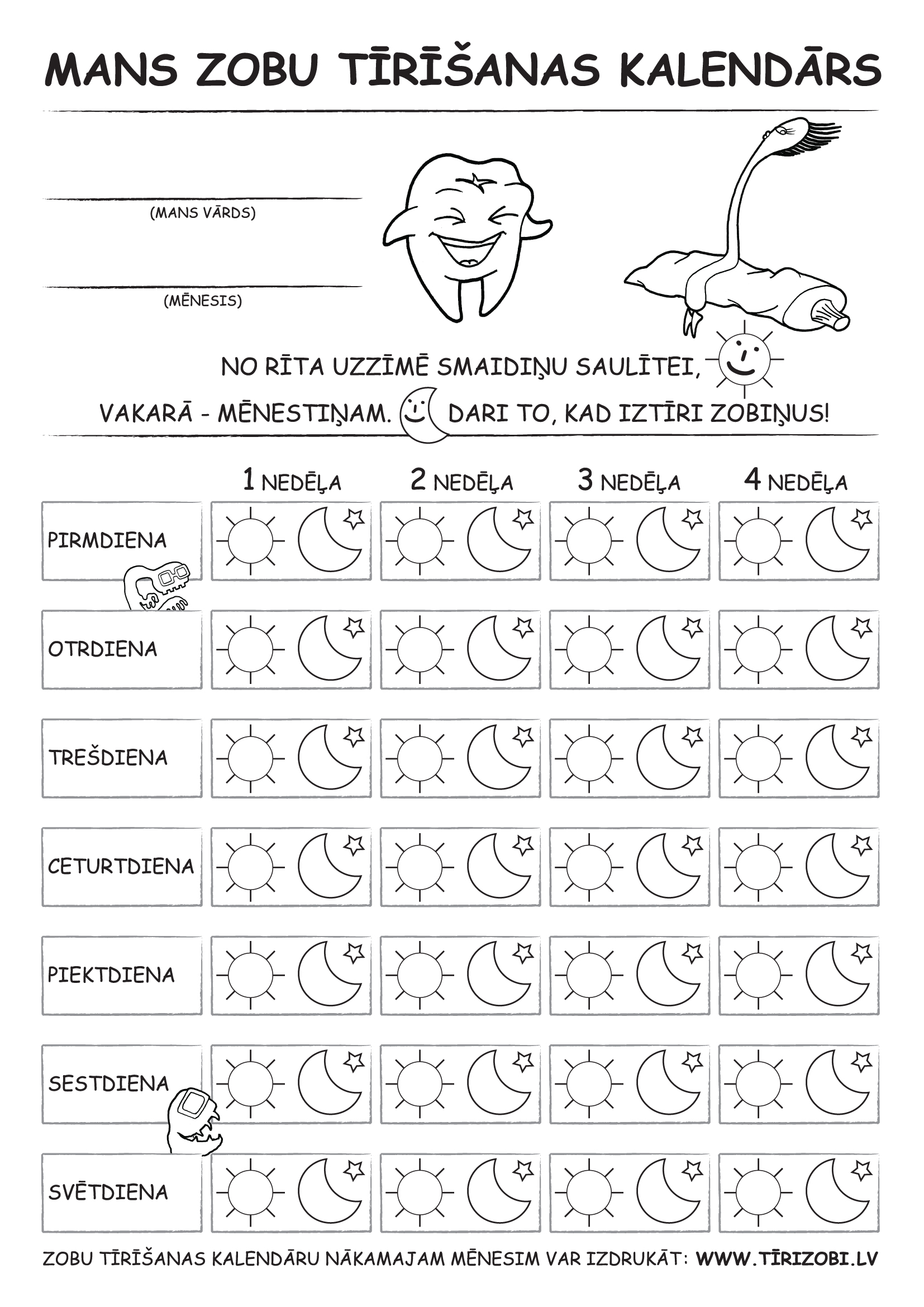 MANS ZOBU TĪRĪŠANAS KALENDĀRS

(MANS VĀRDS)

(MĒNESIS)

NO RĪTA UZZĪMĒ SMAIDIŅU SAULĪTEI, VAKARĀ - MĒNESTIŅAM. DARI TO, KAD IZTĪRI ZOBIŅUS!

| | 1 NEDĒĻA | 2 NEDĒĻA | 3 NEDĒĻA | 4 NEDĒĻA |
|---|---|---|---|---|
| PIRMDIENA | | | | |
| OTRDIENA | | | | |
| TREŠDIENA | | | | |
| CETURTDIENA | | | | |
| PIEKTDIENA | | | | |
| SESTDIENA | | | | |
| SVĒTDIENA | | | | |

ZOBU TĪRĪŠANAS KALENDĀRU NĀKAMAJAM MĒNESIM VAR IZDRUKĀT: WWW.TĪRIZOBI.LV